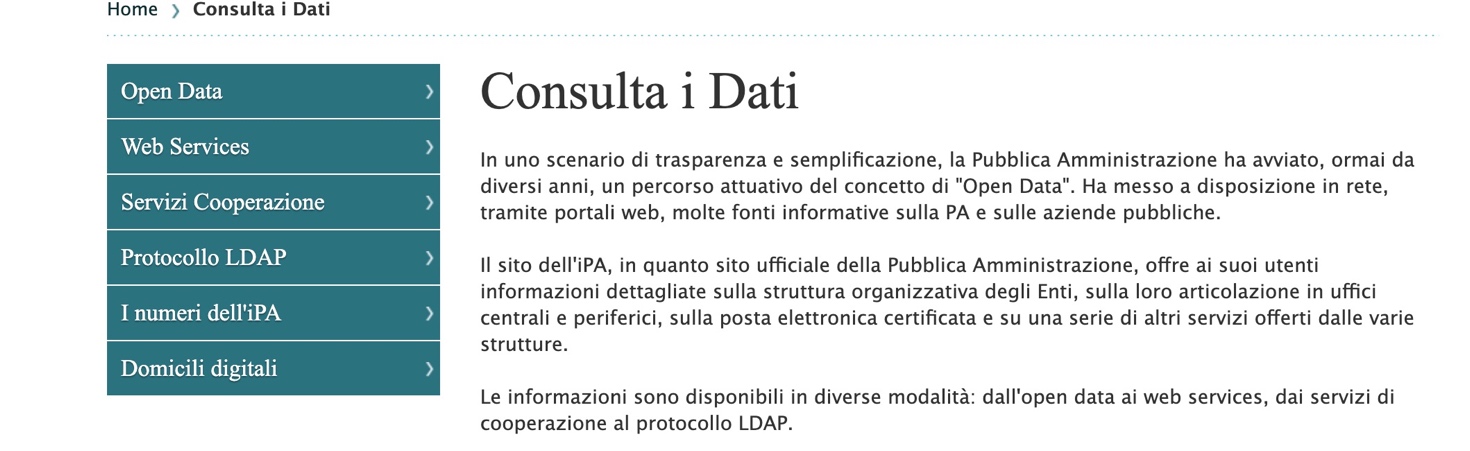 Home › Consulta i Dati

Open Data ›

Web Services ›

Servizi Cooperazione ›

Protocollo LDAP ›

I numeri dell'iPA ›

Domicili digitali ›

Consulta i Dati

In uno scenario di trasparenza e semplificazione, la Pubblica Amministrazione ha avviato, ormai da diversi anni, un percorso attuativo del concetto di "Open Data". Ha messo a disposizione in rete, tramite portali web, molte fonti informative sulla PA e sulle aziende pubbliche.

Il sito dell'iPA, in quanto sito ufficiale della Pubblica Amministrazione, offre ai suoi utenti informazioni dettagliate sulla struttura organizzativa degli Enti, sulla loro articolazione in uffici centrali e periferici, sulla posta elettronica certificata e su una serie di altri servizi offerti dalle varie strutture.

Le informazioni sono disponibili in diverse modalità: dall'open data ai web services, dai servizi di cooperazione al protocollo LDAP.